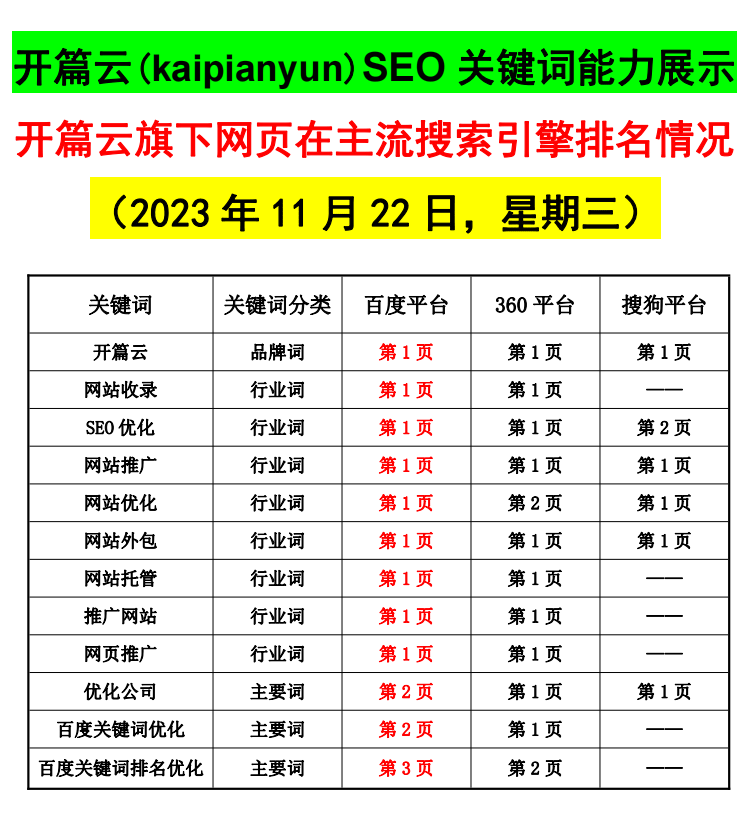 开篇云(kaipianyun)SEO关键词能力展示

开篇云旗下网页在主流搜索引擎排名情况

（2023年11月22日，星期三）

| 关键词 | 关键词分类 | 百度平台 | 360平台 | 搜狗平台 |
|---|---|---|---|---|
| 开篇云 | 品牌词 | 第1页 | 第1页 | 第1页 |
| 网站收录 | 行业词 | 第1页 | 第1页 | —— |
| SEO优化 | 行业词 | 第1页 | 第1页 | 第2页 |
| 网站推广 | 行业词 | 第1页 | 第1页 | 第1页 |
| 网站优化 | 行业词 | 第1页 | 第2页 | 第1页 |
| 网站外包 | 行业词 | 第1页 | 第1页 | 第1页 |
| 网站托管 | 行业词 | 第1页 | 第1页 | —— |
| 推广网站 | 行业词 | 第1页 | 第1页 | —— |
| 网页推广 | 行业词 | 第1页 | 第1页 | —— |
| 优化公司 | 主要词 | 第2页 | 第1页 | 第1页 |
| 百度关键词优化 | 主要词 | 第2页 | 第1页 | —— |
| 百度关键词排名优化 | 主要词 | 第3页 | 第2页 | —— |